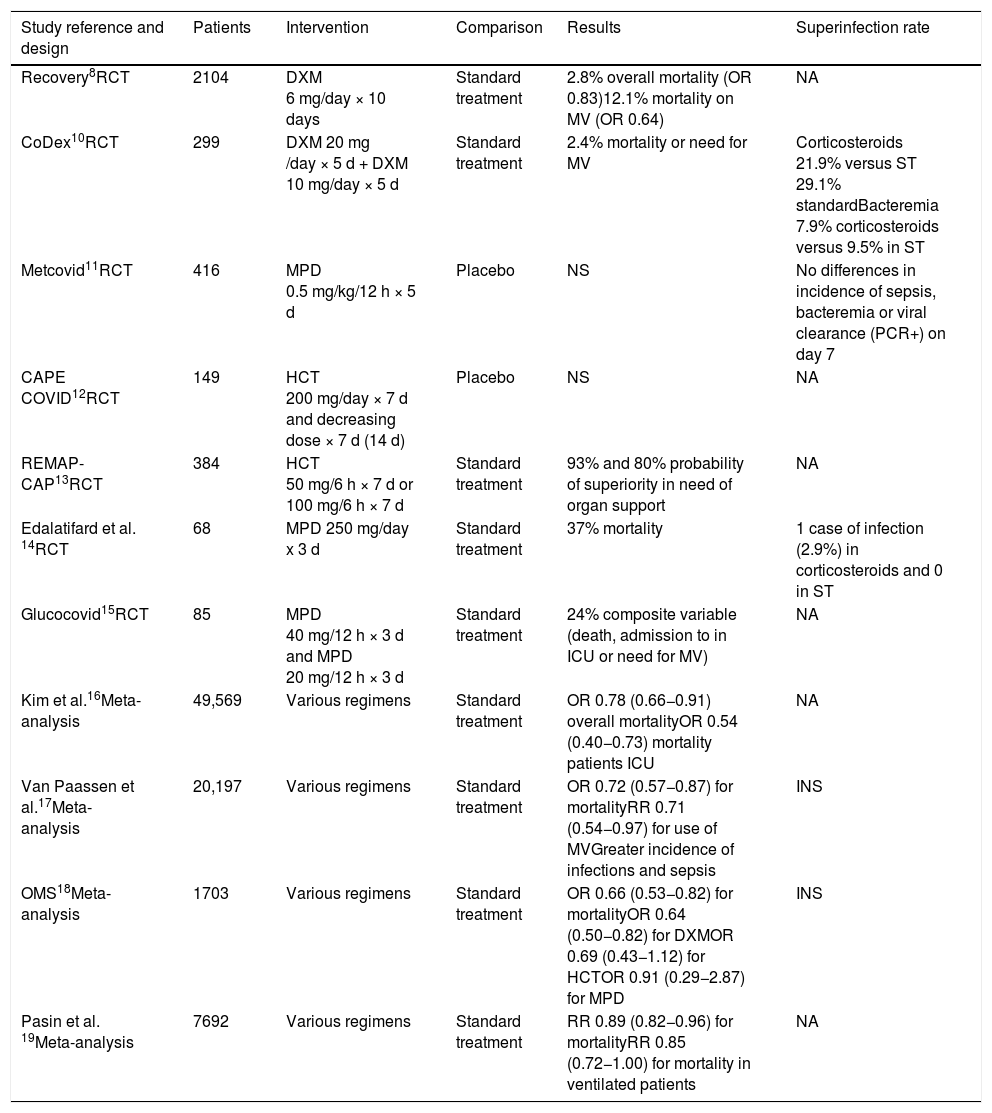 | Study reference and design | Patients | Intervention | Comparison | Results | Superinfection rate |
|---|---|---|---|---|---|
| Recovery$^{8}$RCT | 2104 | DXM 6 mg/day × 10 days | Standard treatment | 2.8% overall mortality (OR 0.83)12.1% mortality on MV (OR 0.64) | NA |
| CoDex$^{10}$RCT | 299 | DXM 20 mg /day × 5 d + DXM 10 mg/day × 5 d | Standard treatment | 2.4% mortality or need for MV | Corticosteroids 21.9% versus ST 29.1% standardBacteremia 7.9% corticosteroids versus 9.5% in ST |
| Metcovid$^{11}$RCT | 416 | MPD 0.5 mg/kg/12 h × 5 d | Placebo | NS | No differences in incidence of sepsis, bacteremia or viral clearance (PCR+) on day 7 |
| CAPE COVID$^{12}$RCT | 149 | HCT 200 mg/day × 7 d and decreasing dose × 7 d (14 d) | Placebo | NS | NA |
| REMAP-CAP$^{13}$RCT | 384 | HCT 50 mg/6 h × 7 d or 100 mg/6 h × 7 d | Standard treatment | 93% and 80% probability of superiority in need of organ support | NA |
| Edalatifard et al. $^{14}$RCT | 68 | MPD 250 mg/day x 3 d | Standard treatment | 37% mortality | 1 case of infection (2.9%) in corticosteroids and 0 in ST |
| Glucocovid$^{15}$RCT | 85 | MPD 40 mg/12 h × 3 d and MPD 20 mg/12 h × 3 d | Standard treatment | 24% composite variable (death, admission to in ICU or need for MV) | NA |
| Kim et al.$^{16}$Meta-analysis | 49,569 | Various regimens | Standard treatment | OR 0.78 (0.66−0.91) overall mortalityOR 0.54 (0.40−0.73) mortality patients ICU | NA |
| Van Paassen et al.$^{17}$Meta-analysis | 20,197 | Various regimens | Standard treatment | OR 0.72 (0.57−0.87) for mortalityRR 0.71 (0.54−0.97) for use of MVGreater incidence of infections and sepsis | INS |
| OMS$^{18}$Meta-analysis | 1703 | Various regimens | Standard treatment | OR 0.66 (0.53−0.82) for mortalityOR 0.64 (0.50−0.82) for DXMOR 0.69 (0.43−1.12) for HCTOR 0.91 (0.29−2.87) for MPD | INS |
| Pasin et al. $^{19}$Meta-analysis | 7692 | Various regimens | Standard treatment | RR 0.89 (0.82−0.96) for mortalityRR 0.85 (0.72−1.00) for mortality in ventilated patients | NA |